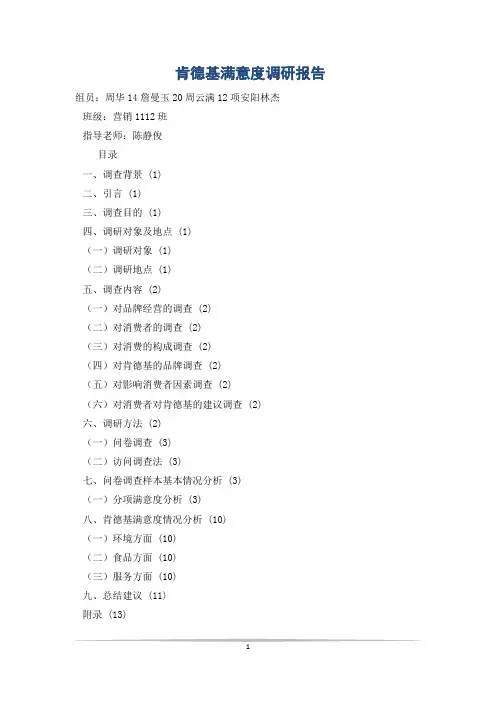 肯德基满意度调研报告

组员：周华 14 詹曼玉 20 周云满 12 项安阳林杰

班级：营销 1112 班

指导老师：陈静俊

目录

一、调查背景 (1)

二、引言 (1)

三、调查目的 (1)

四、调研对象及地点 (1)

（一）调研对象 (1)

（二）调研地点 (1)

五、调查内容 (2)

（一）对品牌经营的调查 (2)

（二）对消费者的调查 (2)

（三）对消费的构成调查 (2)

（四）对肯德基的品牌调查 (2)

（五）对影响消费者因素调查 (2)

（六）对消费者对肯德基的建议调查 (2)

六、调研方法 (2)

（一）问卷调查 (3)

（二）访问调查法 (3)

七、问卷调查样本基本情况分析 (3)

（一）分项满意度分析 (3)

八、肯德基满意度情况分析 (10)

（一）环境方面 (10)

（二）食品方面 (10)

（三）服务方面 (10)

九、总结建议 (11)

附录 (13)

1